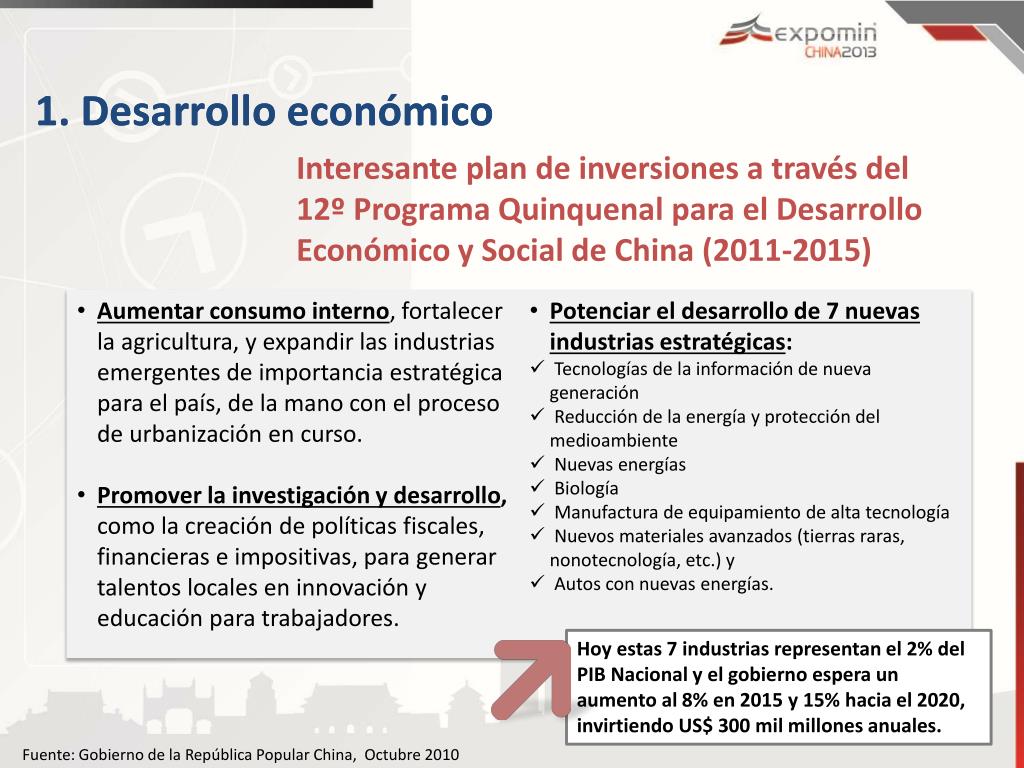 expomin CHINA2013

1. Desarrollo económico

Interesante plan de inversiones a través del 12º Programa Quinquenal para el Desarrollo Económico y Social de China (2011-2015)

• Aumentar consumo interno, fortalecer la agricultura, y expandir las industrias emergentes de importancia estratégica para el país, de la mano con el proceso de urbanización en curso.

• Promover la investigación y desarrollo, como la creación de políticas fiscales, financieras e impositivas, para generar talentos locales en innovación y educación para trabajadores.

• Potenciar el desarrollo de 7 nuevas industrias estratégicas:
✓ Tecnologías de la información de nueva generación
✓ Reducción de la energía y protección del medioambiente
✓ Nuevas energías
✓ Biología
✓ Manufactura de equipamiento de alta tecnología
✓ Nuevos materiales avanzados (tierras raras, nonotecnología, etc.) y
✓ Autos con nuevas energías.

Hoy estas 7 industrias representan el 2% del PIB Nacional y el gobierno espera un aumento al 8% en 2015 y 15% hacia el 2020, invirtiendo US$ 300 mil millones anuales.

Fuente: Gobierno de la República Popular China, Octubre 2010